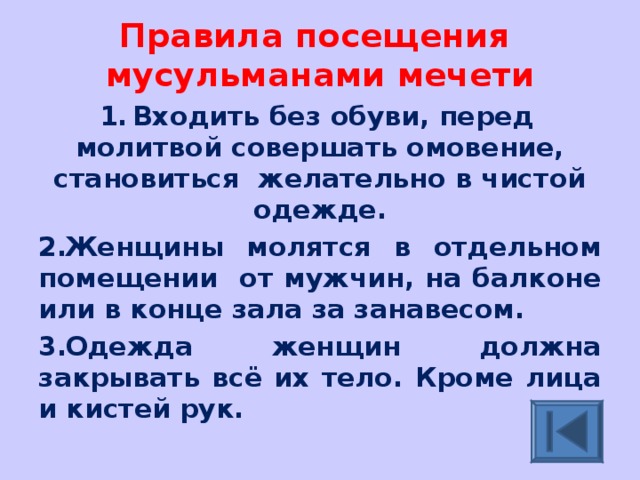 Правила посещения мусульманами мечети

1. Входить без обуви, перед молитвой совершать омовение, становиться желательно в чистой одежде.

2.Женщины молятся в отдельном помещении от мужчин, на балконе или в конце зала за занавесом.

3.Одежда женщин должна закрывать всё их тело. Кроме лица и кистей рук.